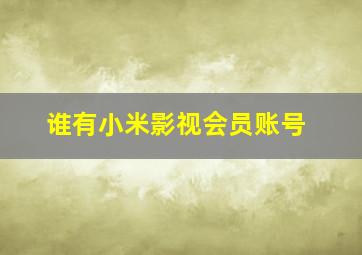 谁有小米影视会员账号